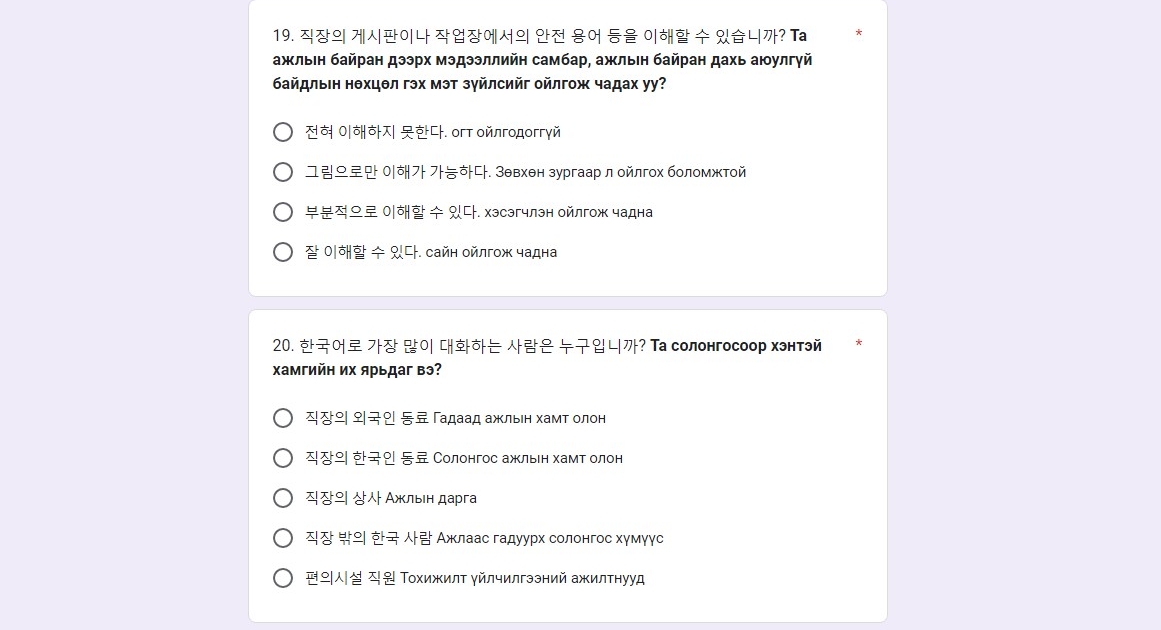 19. 직장의 게시판이나 작업장에서의 안전 용어 등을 이해할 수 있습니까? Та ажлын байран дээрх мэдээллийн самбар, ажлын байран дахь аюулгүй байдлын нөхцөл гэх мэт зүйлсийг ойлгож чадах уу? *

전혀 이해하지 못한다. огт ойлгодоггүй

그림으로만 이해가 가능하다. Зөвхөн зургаар л ойлгох боломжтой

부분적으로 이해할 수 있다. хэсэгчлэн ойлгож чадна

잘 이해할 수 있다. сайн ойлгож чадна

20. 한국어로 가장 많이 대화하는 사람은 누구입니까? Та солонгосоор хэнтэй хамгийн их ярьдаг вэ? *

직장의 외국인 동료 Гадаад ажлын хамт олон

직장의 한국인 동료 Солонгос ажлын хамт олон

직장의 상사 Ажлын дарга

직장 밖의 한국 사람 Ажлаас гадуурх солонгос хүмүүс

편의시설 직원 Тохижилт үйлчилгээний ажилтнууд